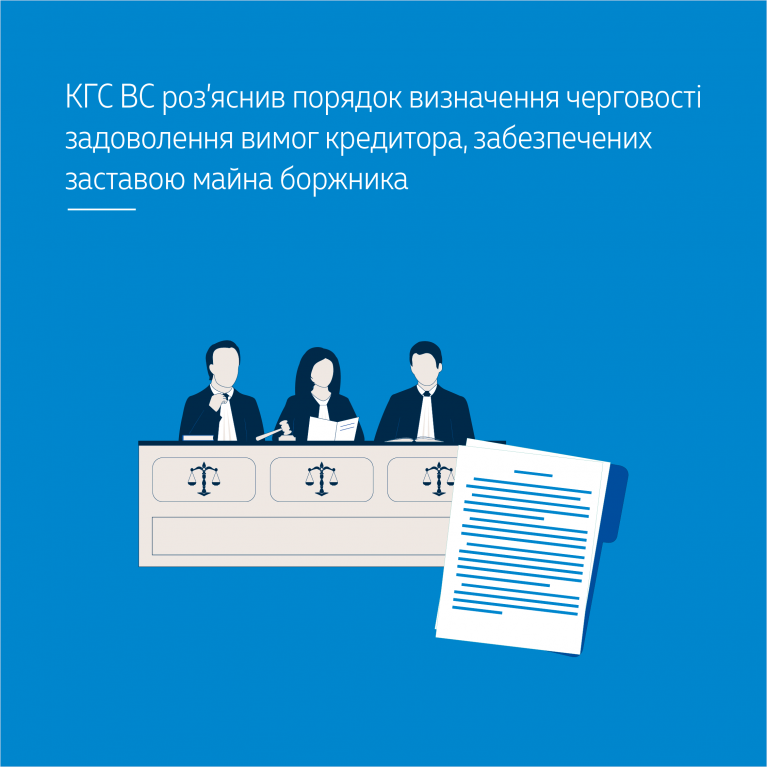 КГС ВС роз'яснив порядок визначення черговості задоволення вимог кредитора, забезпечених заставою майна боржника